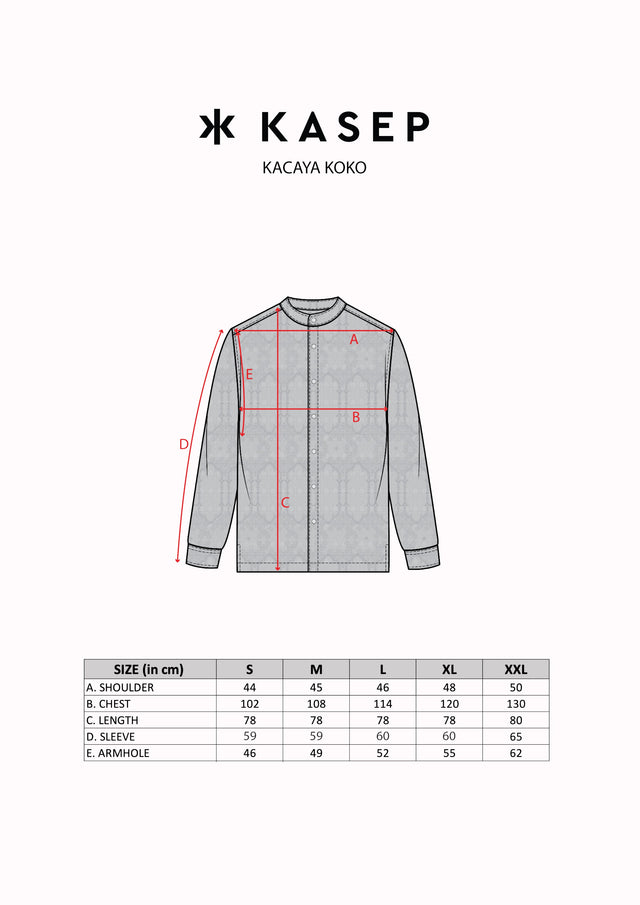 KASEP

KACAYA KOKO

A
E
B
D
C

| SIZE (in cm) | S | M | L | XL | XXL |
|---|---|---|---|---|---|
| A. SHOULDER | 44 | 45 | 46 | 48 | 50 |
| B. CHEST | 102 | 108 | 114 | 120 | 130 |
| C. LENGTH | 78 | 78 | 78 | 78 | 80 |
| D. SLEEVE | 59 | 59 | 60 | 60 | 65 |
| E. ARMHOLE | 46 | 49 | 52 | 55 | 62 |